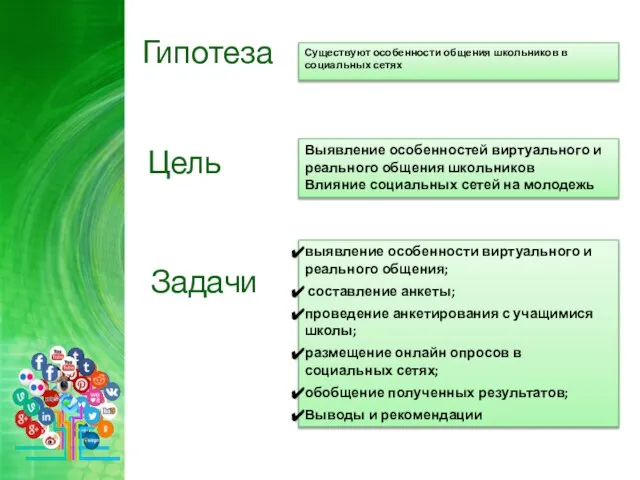 Гипотеза

Существуют особенности общения школьников в социальных сетях

Цель

Выявление особенностей виртуального и реального общения школьников
Влияние социальных сетей на молодежь

Задачи

✔выявление особенности виртуального и реального общения;
✔ составление анкеты;
✔проведение анкетирования с учащимися школы;
✔размещение онлайн опросов в социальных сетях;
✔обобщение полученных результатов;
✔Выводы и рекомендации